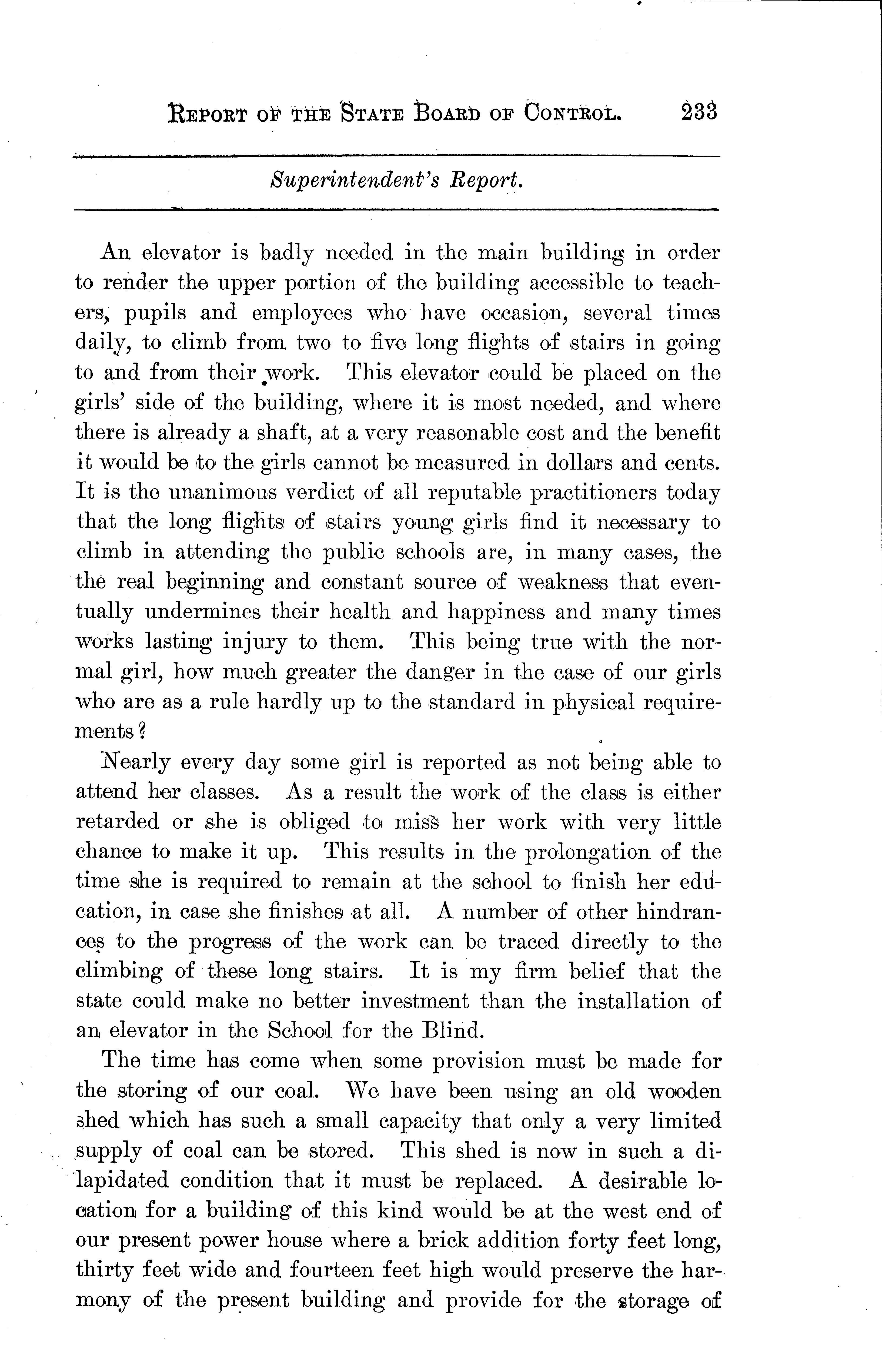 REPORT OF THE STATE BOARD OF CONTROL. 233

Superintendent's Report.

An elevator is badly needed in the main building in order to render the upper portion of the building accessible to teachers, pupils and employees who have occasion, several times daily, to climb from two to five long flights of stairs in going to and from their work. This elevator could be placed on the girls' side of the building, where it is most needed, and where there is already a shaft, at a very reasonable cost and the benefit it would be to the girls cannot be measured in dollars and cents. It is the unanimous verdict of all reputable practitioners today that the long flights of stairs young girls find it necessary to climb in attending the public schools are, in many cases, the the real beginning and constant source of weakness that eventually undermines their health and happiness and many times works lasting injury to them. This being true with the normal girl, how much greater the danger in the case of our girls who are as a rule hardly up to the standard in physical requirements?

Nearly every day some girl is reported as not being able to attend her classes. As a result the work of the class is either retarded or she is obliged to miss her work with very little chance to make it up. This results in the prolongation of the time she is required to remain at the school to finish her education, in case she finishes at all. A number of other hindrances to the progress of the work can be traced directly to the climbing of these long stairs. It is my firm belief that the state could make no better investment than the installation of an elevator in the School for the Blind.

The time has come when some provision must be made for the storing of our coal. We have been using an old wooden shed which has such a small capacity that only a very limited supply of coal can be stored. This shed is now in such a dilapidated condition that it must be replaced. A desirable location for a building of this kind would be at the west end of our present power house where a brick addition forty feet long, thirty feet wide and fourteen feet high would preserve the harmony of the present building and provide for the storage of